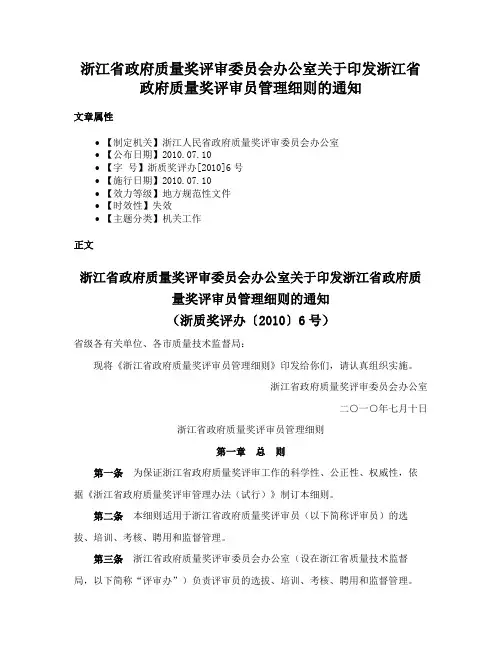 浙江省政府质量奖评审委员会办公室关于印发浙江省政府质量奖评审员管理细则的通知

文章属性

- 【制定机关】浙江人民省政府质量奖评审委员会办公室
- 【公布日期】2010.07.10
- 【字　号】浙质奖评办[2010]6号
- 【施行日期】2010.07.10
- 【效力等级】地方规范性文件
- 【时效性】失效
- 【主题分类】机关工作

正文

浙江省政府质量奖评审委员会办公室关于印发浙江省政府质量奖评审员管理细则的通知
（浙质奖评办〔2010〕6号）

省级各有关单位、各市质量技术监督局：

现将《浙江省政府质量奖评审员管理细则》印发给你们，请认真组织实施。

浙江省政府质量奖评审委员会办公室

二〇一〇年七月十日

浙江省政府质量奖评审员管理细则

第一章　总　则

第一条　为保证浙江省政府质量奖评审工作的科学性、公正性、权威性，依据《浙江省政府质量奖评审管理办法（试行）》制订本细则。

第二条　本细则适用于浙江省政府质量奖评审员（以下简称评审员）的选拔、培训、考核、聘用和监督管理。

第三条　浙江省政府质量奖评审委员会办公室（设在浙江省质量技术监督局，以下简称“评审办”）负责评审员的选拔、培训、考核、聘用和监督管理。